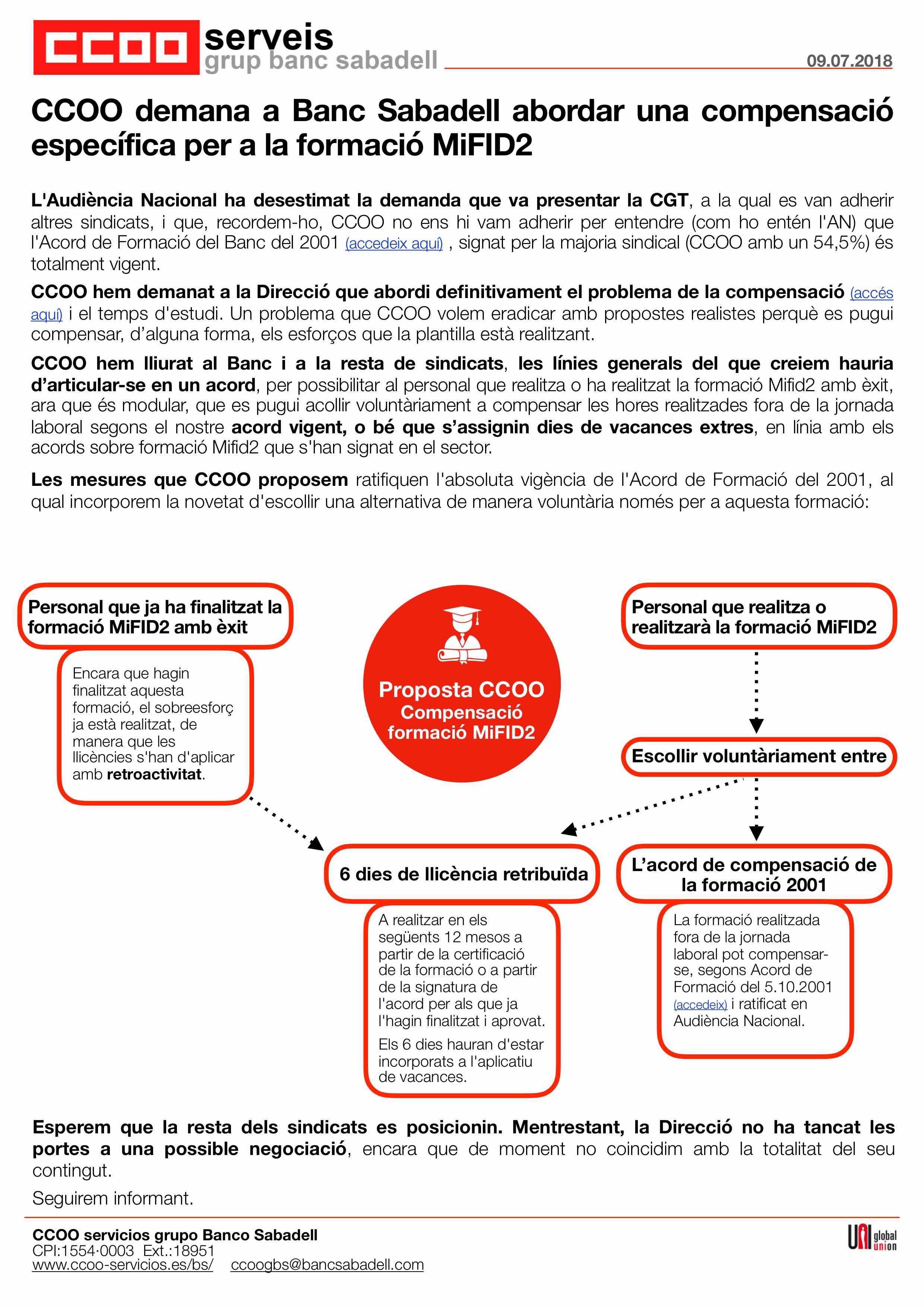 CCOO serveis
grup banc sabadell
09.07.2018

CCOO demana a Banc Sabadell abordar una compensació específica per a la formació MiFID2

L'Audiència Nacional ha desestimat la demanda que va presentar la CGT, a la qual es van adherir altres sindicats, i que, recordem-ho, CCOO no ens hi vam adherir per entendre (com ho entén l'AN) que l'Acord de Formació del Banc del 2001 (accedeix aquí) , signat per la majoria sindical (CCOO amb un 54,5%) és totalment vigent.

CCOO hem demanat a la Direcció que abordi definitivament el problema de la compensació (accés aquí) i el temps d'estudi. Un problema que CCOO volem eradicar amb propostes realistes perquè es pugui compensar, d'alguna forma, els esforços que la plantilla està realitzant.

CCOO hem lliurat al Banc i a la resta de sindicats, les línies generals del que creiem hauria d'articular-se en un acord, per possibilitar al personal que realitza o ha realitzat la formació Mifid2 amb èxit, ara que és modular, que es pugui acollir voluntàriament a compensar les hores realitzades fora de la jornada laboral segons el nostre acord vigent, o bé que s'assignin dies de vacances extres, en línia amb els acords sobre formació Mifid2 que s'han signat en el sector.

Les mesures que CCOO proposem ratifiquen l'absoluta vigència de l'Acord de Formació del 2001, al qual incorporem la novetat d'escollir una alternativa de manera voluntària només per a aquesta formació:

Personal que ja ha finalitzat la formació MiFID2 amb èxit

Encara que hagin finalitzat aquesta formació, el sobreesforç ja està realitzat, de manera que les llicències s'han d'aplicar amb retroactivitat.

Proposta CCOO
Compensació formació MiFID2

Personal que realitza o realitzarà la formació MiFID2

Escollir voluntàriament entre

6 dies de llicència retribuïda

A realitzar en els següents 12 mesos a partir de la certificació de la formació o a partir de la signatura de l'acord per als que ja l'hagin finalitzat i aprovat.

Els 6 dies hauran d'estar incorporats a l'aplicatiu de vacances.

L'acord de compensació de la formació 2001

La formació realitzada fora de la jornada laboral pot compensar-se, segons Acord de Formació del 5.10.2001 (accedeix) i ratificat en Audiència Nacional.

Esperem que la resta dels sindicats es posicionin. Mentrestant, la Direcció no ha tancat les portes a una possible negociació, encara que de moment no coincidim amb la totalitat del seu contingut.

Seguirem informant.

CCOO servicios grupo Banco Sabadell
CPI:1554·0003 Ext.:18951
www.ccoo-servicios.es/bs/ ccoogbs@bancsabadell.com
UNI global union